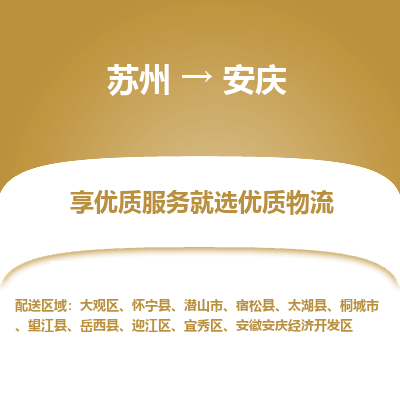 苏州 → 安庆

享优质服务就选优质物流

配送区域：大观区、怀宁县、潜山市、宿松县、太湖县、桐城市、望江县、岳西县、迎江区、宜秀区、安徽安庆经济开发区